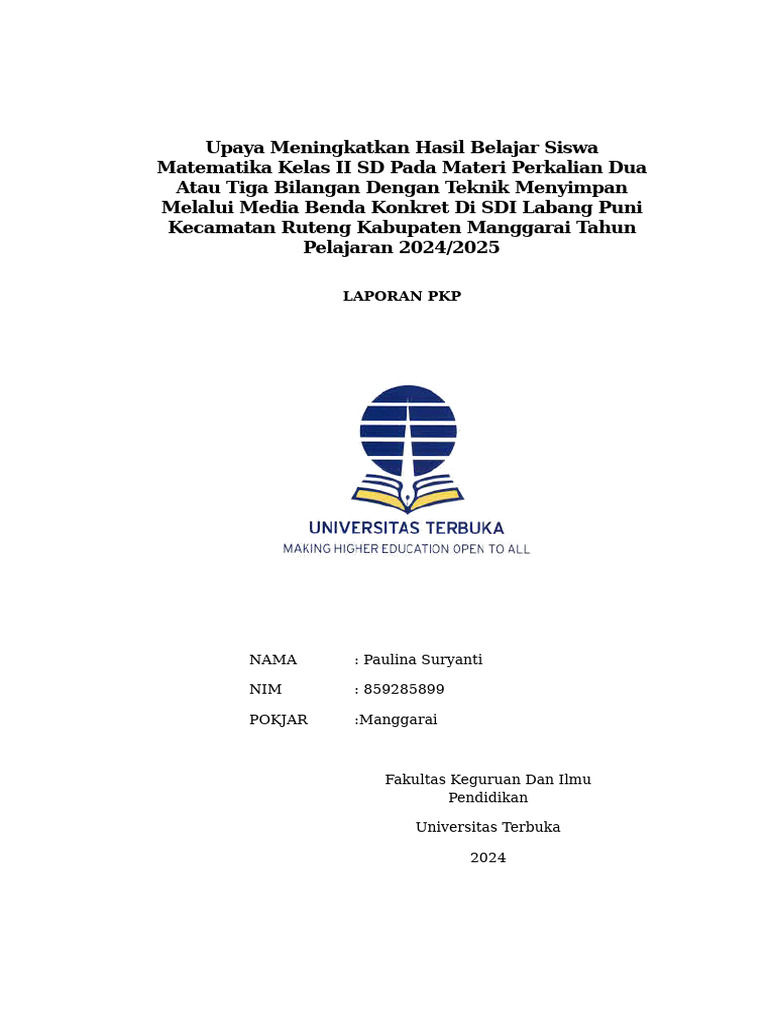 Upaya Meningkatkan Hasil Belajar Siswa Matematika Kelas II SD Pada Materi Perkalian Dua Atau Tiga Bilangan Dengan Teknik Menyimpan Melalui Media Benda Konkret Di SDI Labang Puni Kecamatan Ruteng Kabupaten Manggarai Tahun Pelajaran 2024/2025

LAPORAN PKP

UNIVERSITAS TERBUKA
MAKING HIGHER EDUCATION OPEN TO ALL

NAMA : Paulina Suryanti

NIM : 859285899

POKJAR :Manggarai

Fakultas Keguruan Dan Ilmu Pendidikan

Universitas Terbuka

2024